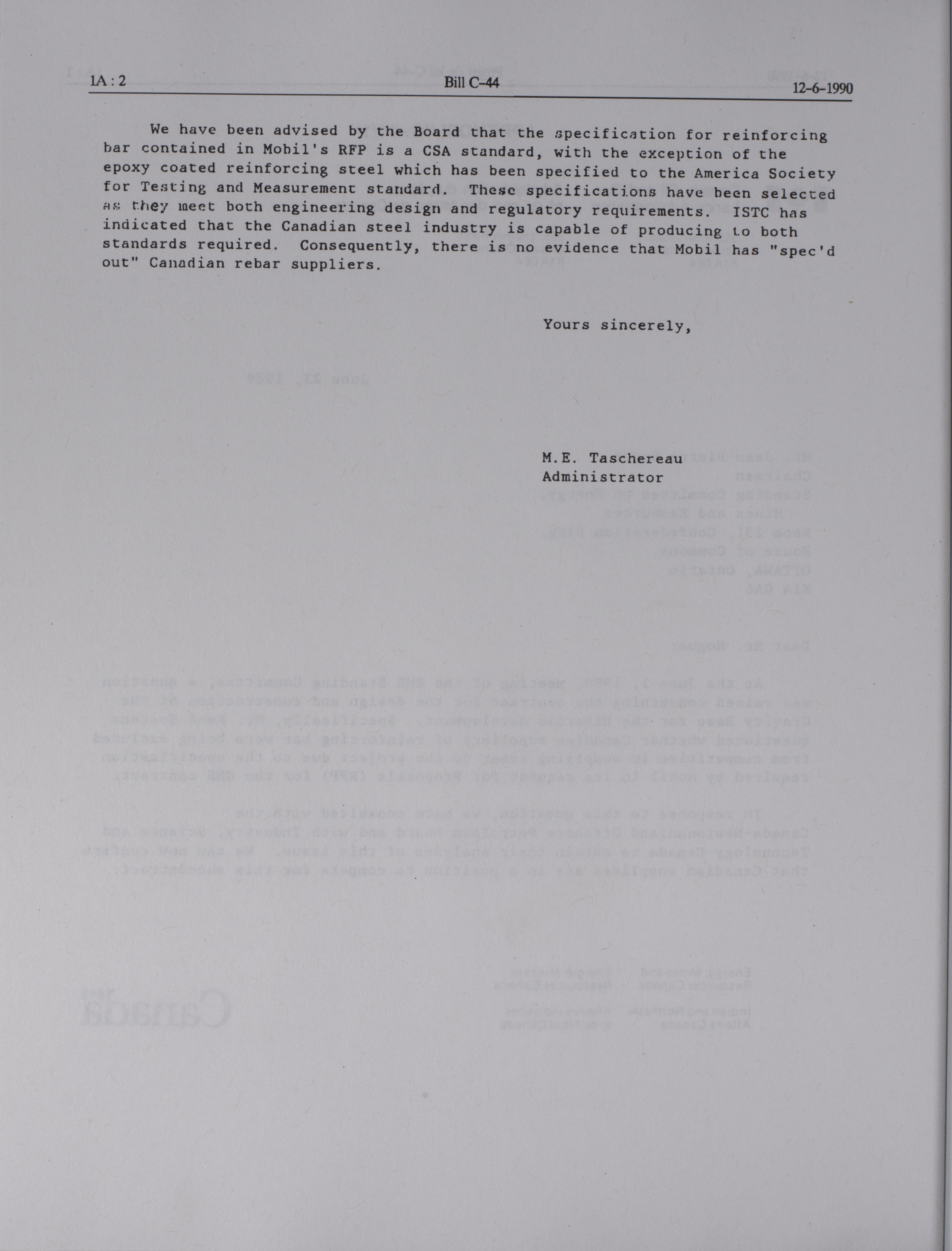 1A : 2 Bill C-44 12-6-1990

We have been advised by the Board that the specification for reinforcing bar contained in Mobil's RFP is a CSA standard, with the exception of the epoxy coated reinforcing steel which has been specified to the America Society for Testing and Measurement standard. These specifications have been selected as they meet both engineering design and regulatory requirements. ISTC has indicated that the Canadian steel industry is capable of producing to both standards required. Consequently, there is no evidence that Mobil has "spec'd out" Canadian rebar suppliers.

Yours sincerely,

M.E. Taschereau
Administrator